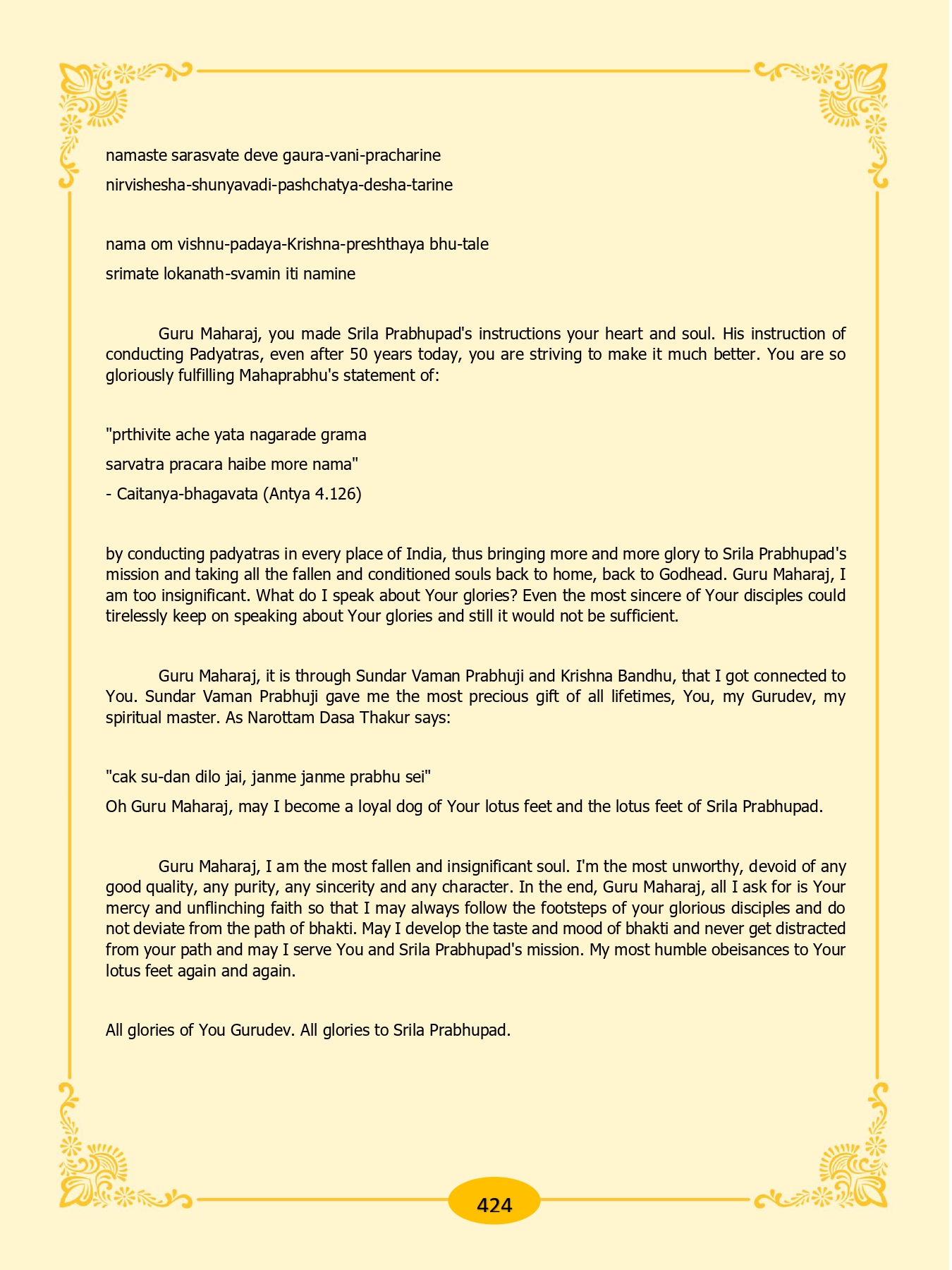 namaste sarasvate deve gaura-vani-pracharine
nirvishesha-shunyavadi-pashchatya-desha-tarine

nama om vishnu-padaya-Krishna-preshthaya bhu-tale
srimate lokanath-svamin iti namine

Guru Maharaj, you made Srila Prabhupad's instructions your heart and soul. His instruction of conducting Padyatras, even after 50 years today, you are striving to make it much better. You are so gloriously fulfilling Mahaprabhu's statement of:

"prthivite ache yata nagarade grama
sarvatra pracara haibe more nama"
- Caitanya-bhagavata (Antya 4.126)

by conducting padyatras in every place of India, thus bringing more and more glory to Srila Prabhupad's mission and taking all the fallen and conditioned souls back to home, back to Godhead. Guru Maharaj, I am too insignificant. What do I speak about Your glories? Even the most sincere of Your disciples could tirelessly keep on speaking about Your glories and still it would not be sufficient.

Guru Maharaj, it is through Sundar Vaman Prabhuji and Krishna Bandhu, that I got connected to You. Sundar Vaman Prabhuji gave me the most precious gift of all lifetimes, You, my Gurudev, my spiritual master. As Narottam Dasa Thakur says:

"cak su-dan dilo jai, janme janme prabhu sei"
Oh Guru Maharaj, may I become a loyal dog of Your lotus feet and the lotus feet of Srila Prabhupad.

Guru Maharaj, I am the most fallen and insignificant soul. I'm the most unworthy, devoid of any good quality, any purity, any sincerity and any character. In the end, Guru Maharaj, all I ask for is Your mercy and unflinching faith so that I may always follow the footsteps of your glorious disciples and do not deviate from the path of bhakti. May I develop the taste and mood of bhakti and never get distracted from your path and may I serve You and Srila Prabhupad's mission. My most humble obeisances to Your lotus feet again and again.

All glories of You Gurudev. All glories to Srila Prabhupad.

424